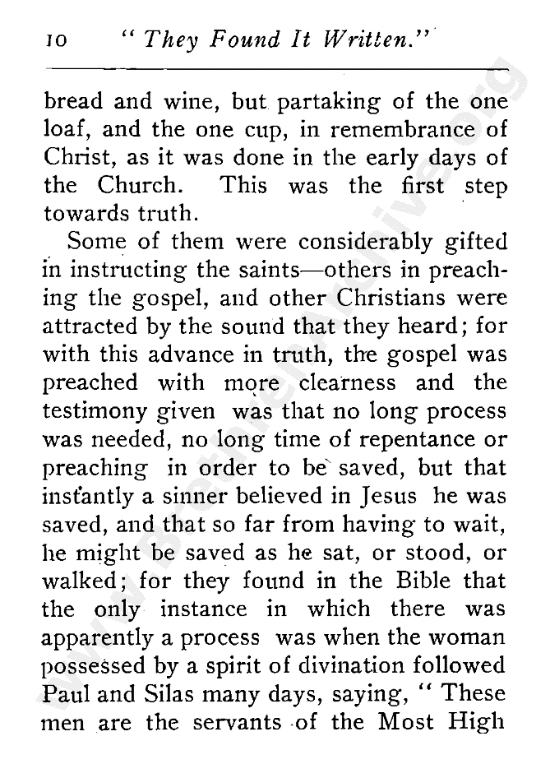 10 "They Found It Written."

bread and wine, but partaking of the one loaf, and the one cup, in remembrance of Christ, as it was done in the early days of the Church. This was the first step towards truth.

Some of them were considerably gifted in instructing the saints—others in preaching the gospel, and other Christians were attracted by the sound that they heard; for with this advance in truth, the gospel was preached with more clearness and the testimony given was that no long process was needed, no long time of repentance or preaching in order to be saved, but that instantly a sinner believed in Jesus he was saved, and that so far from having to wait, he might be saved as he sat, or stood, or walked; for they found in the Bible that the only instance in which there was apparently a process was when the woman possessed by a spirit of divination followed Paul and Silas many days, saying, "These men are the servants of the Most High

www.BrethrenArchive.org